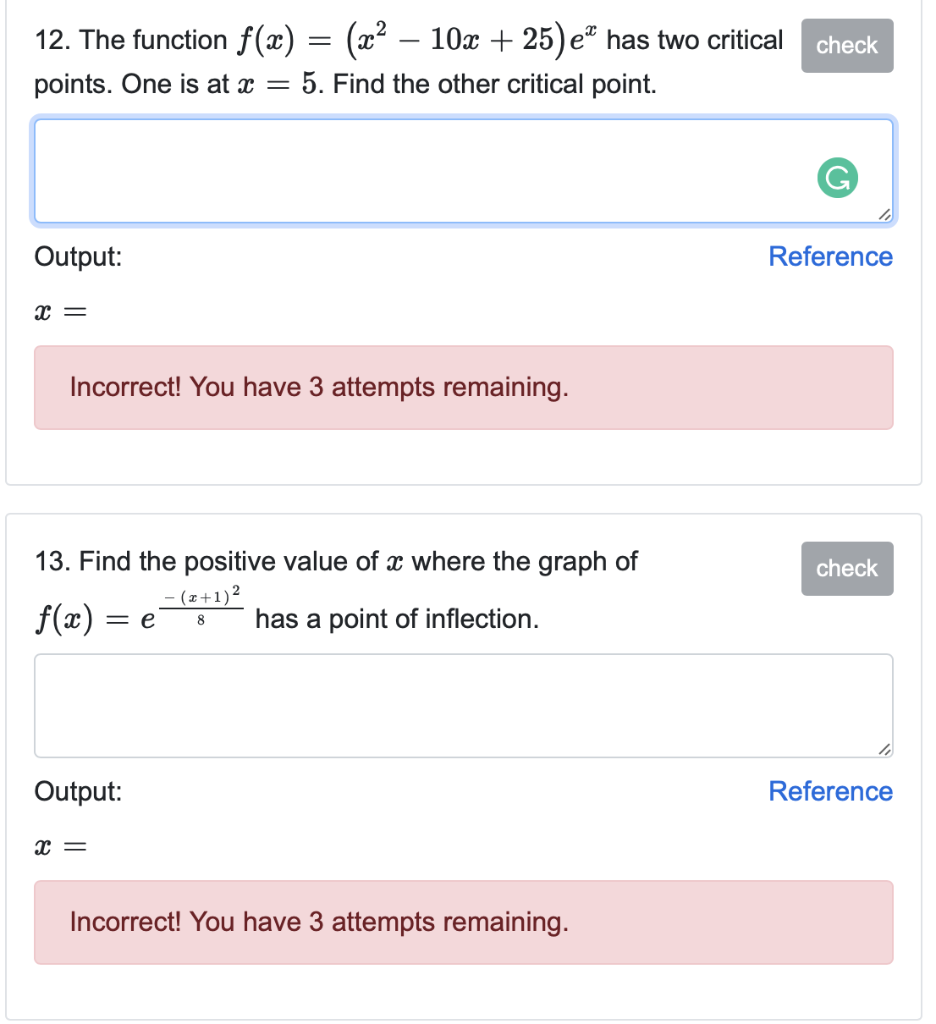 12. The function $f(x) = (x^2 - 10x + 25)e^x$ has two critical points. One is at $x = 5$. Find the other critical point.

check

Output:

Reference

$x =$

Incorrect! You have 3 attempts remaining.

13. Find the positive value of $x$ where the graph of $f(x) = e^{\frac{-(x+1)^2}{8}}$ has a point of inflection.

check

Output:

Reference

$x =$

Incorrect! You have 3 attempts remaining.